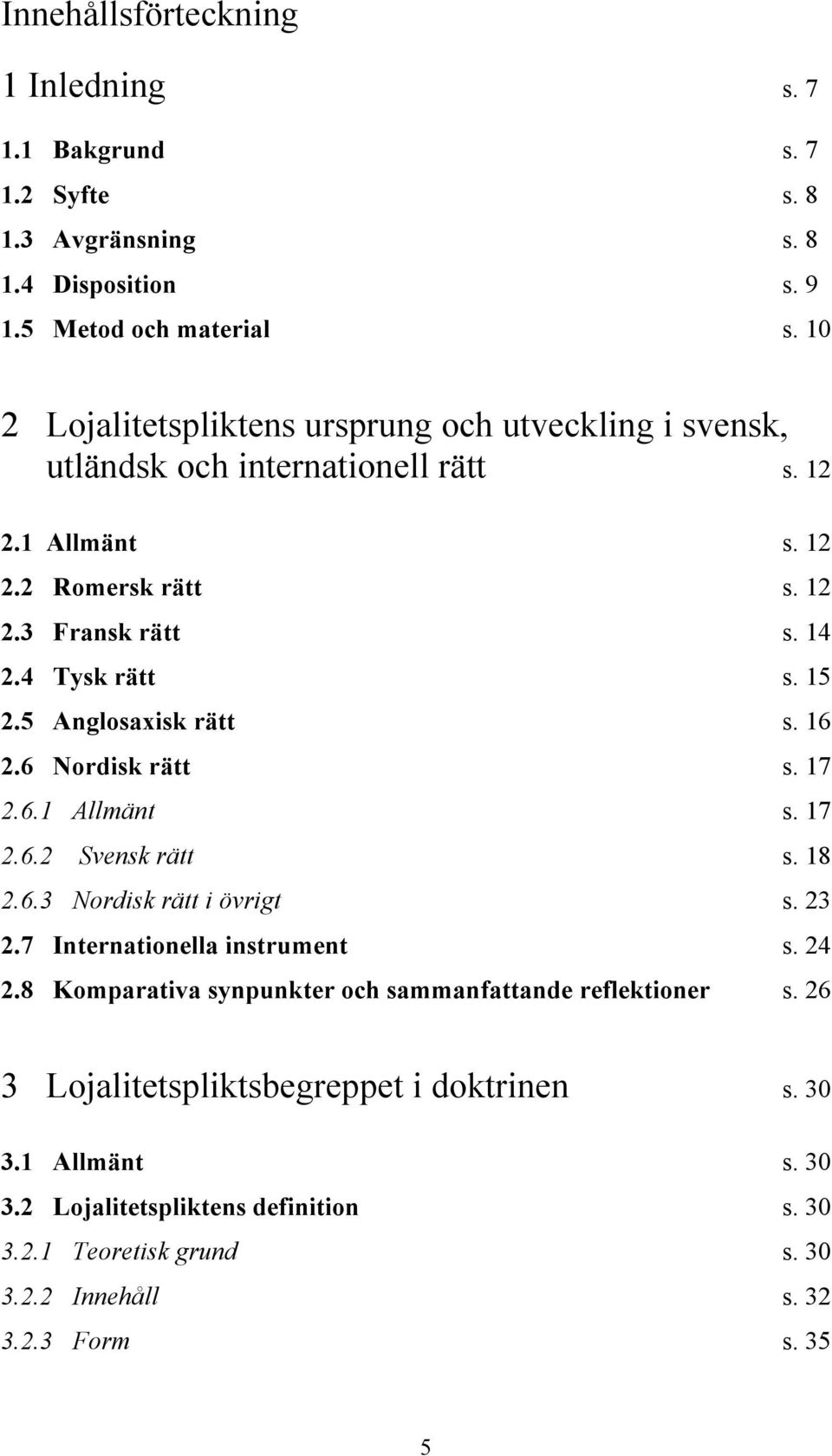 Innehållsförteckning

1 Inledning s. 7

1.1 Bakgrund s. 7
1.2 Syfte s. 8
1.3 Avgränsning s. 8
1.4 Disposition s. 9
1.5 Metod och material s. 10

2 Lojalitetspliktens ursprung och utveckling i svensk, utländsk och internationell rätt s. 12

2.1 Allmänt s. 12
2.2 Romersk rätt s. 12
2.3 Fransk rätt s. 14
2.4 Tysk rätt s. 15
2.5 Anglosaxisk rätt s. 16
2.6 Nordisk rätt s. 17
2.6.1 Allmänt s. 17
2.6.2 Svensk rätt s. 18
2.6.3 Nordisk rätt i övrigt s. 23
2.7 Internationella instrument s. 24
2.8 Komparativa synpunkter och sammanfattande reflektioner s. 26

3 Lojalitetspliktsbegreppet i doktrinen s. 30

3.1 Allmänt s. 30
3.2 Lojalitetspliktens definition s. 30
3.2.1 Teoretisk grund s. 30
3.2.2 Innehåll s. 32
3.2.3 Form s. 35

5